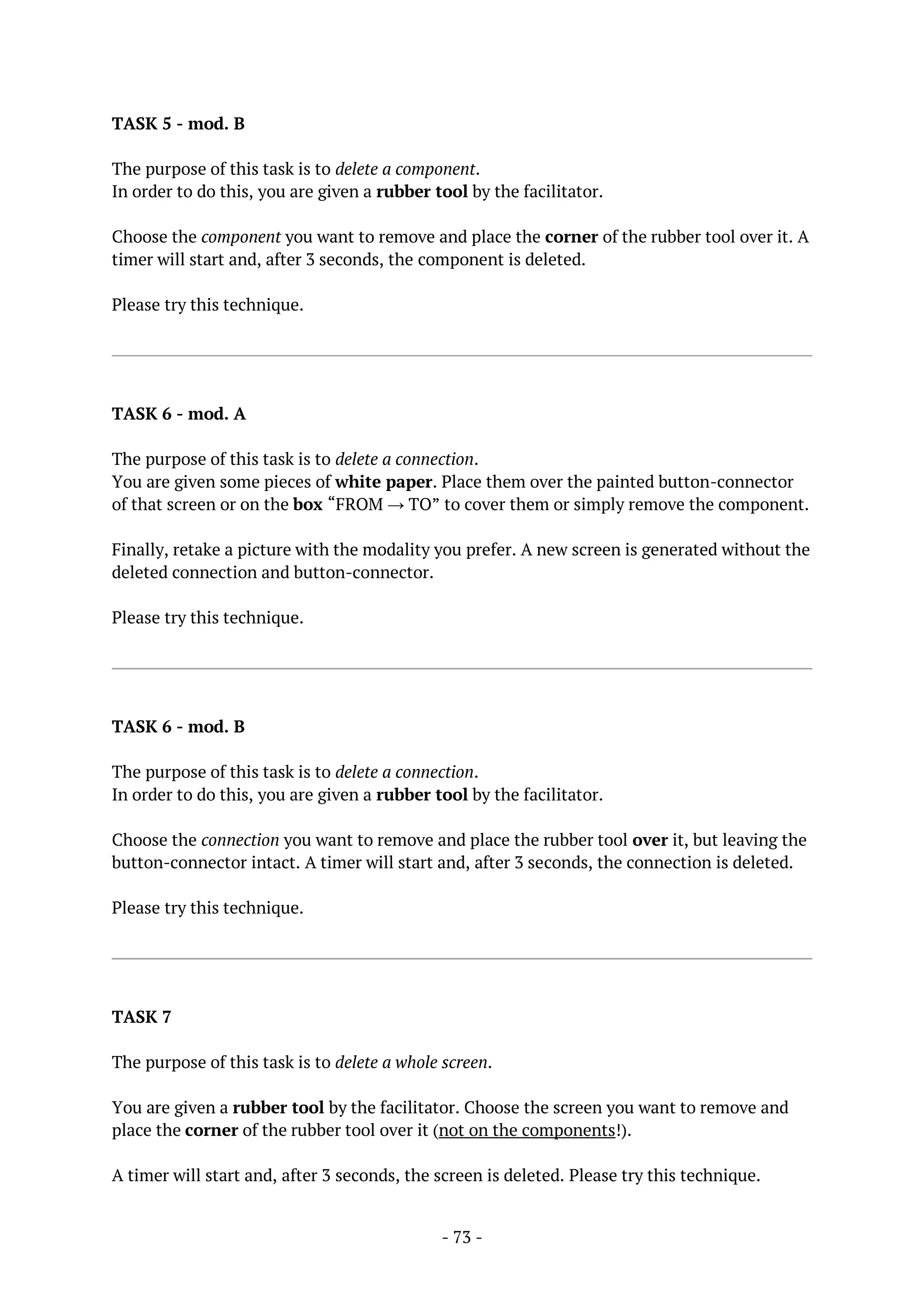 TASK 5 - mod. B

The purpose of this task is to delete a component.
In order to do this, you are given a rubber tool by the facilitator.

Choose the component you want to remove and place the corner of the rubber tool over it. A timer will start and, after 3 seconds, the component is deleted.

Please try this technique.

TASK 6 - mod. A

The purpose of this task is to delete a connection.
You are given some pieces of white paper. Place them over the painted button-connector of that screen or on the box “FROM → TO” to cover them or simply remove the component.

Finally, retake a picture with the modality you prefer. A new screen is generated without the deleted connection and button-connector.

Please try this technique.

TASK 6 - mod. B

The purpose of this task is to delete a connection.
In order to do this, you are given a rubber tool by the facilitator.

Choose the connection you want to remove and place the rubber tool over it, but leaving the button-connector intact. A timer will start and, after 3 seconds, the connection is deleted.

Please try this technique.

TASK 7

The purpose of this task is to delete a whole screen.

You are given a rubber tool by the facilitator. Choose the screen you want to remove and place the corner of the rubber tool over it (not on the components!).

A timer will start and, after 3 seconds, the screen is deleted. Please try this technique.

- 73 -